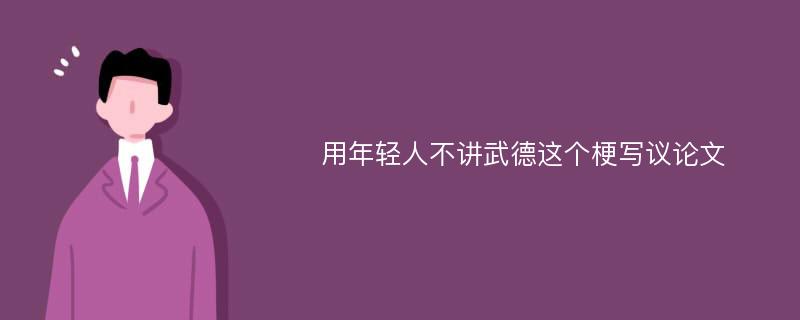 用年轻人不讲武德这个梗写议论文